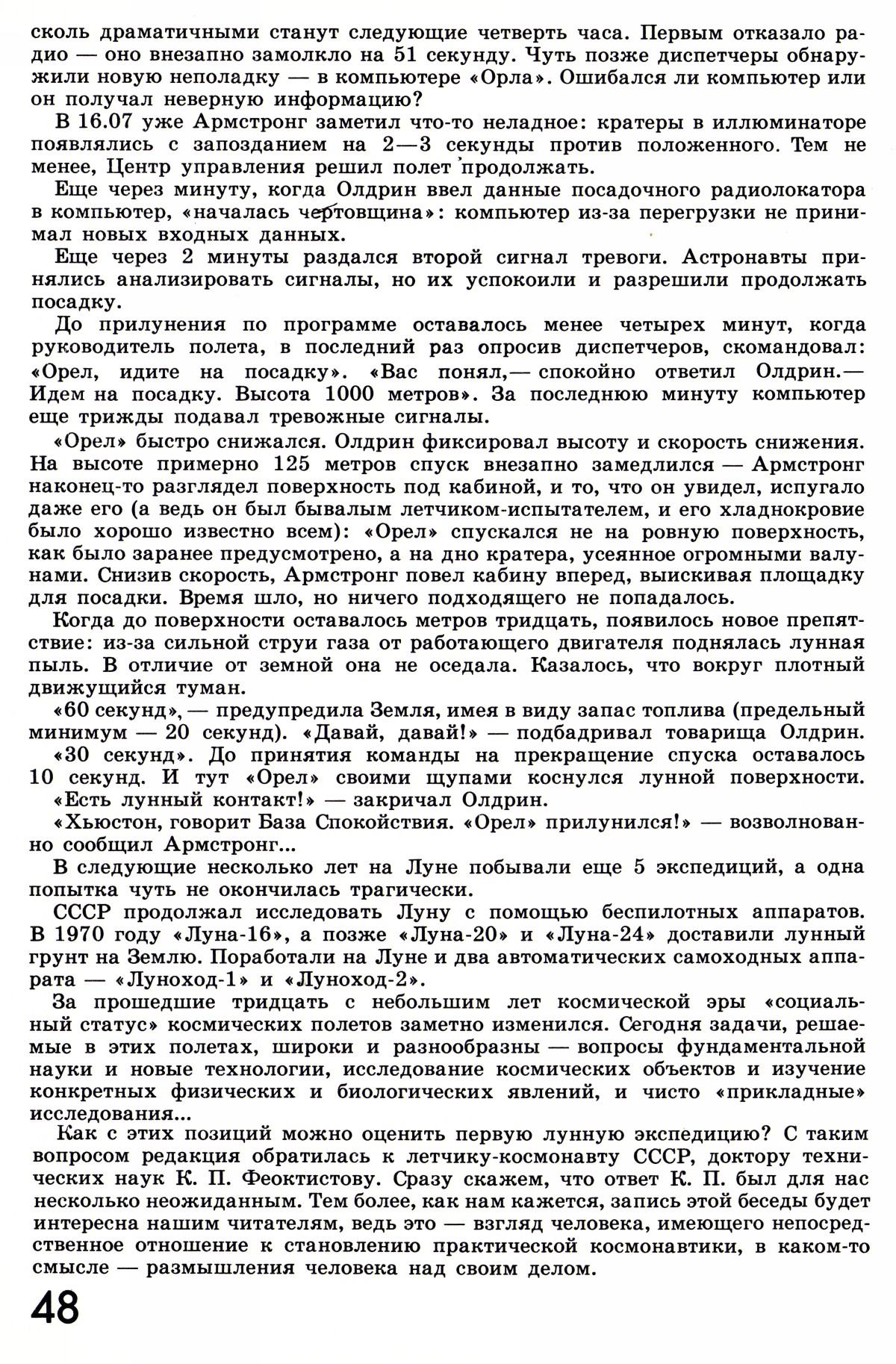 сколь драматичными станут следующие четверть часа. Первым отказало радио — оно внезапно замолкло на 51 секунду. Чуть позже диспетчеры обнаружили новую неполадку — в компьютере «Орла». Ошибался ли компьютер или он получал неверную информацию?

В 16.07 уже Армстронг заметил что-то неладное: кратеры в иллюминаторе появлялись с запозданием на 2—3 секунды против положенного. Тем не менее, Центр управления решил полет продолжать.

Еще через минуту, когда Олдрин ввел данные посадочного радиолокатора в компьютер, «началась чертовщина»: компьютер из-за перегрузки не принимал новых входных данных.

Еще через 2 минуты раздался второй сигнал тревоги. Астронавты принялись анализировать сигналы, но их успокоили и разрешили продолжать посадку.

До прилунения по программе оставалось менее четырех минут, когда руководитель полета, в последний раз опросив диспетчеров, скомандовал: «Орел, идите на посадку». «Вас понял,— спокойно ответил Олдрин.— Идем на посадку. Высота 1000 метров». За последнюю минуту компьютер еще трижды подавал тревожные сигналы.

«Орел» быстро снижался. Олдрин фиксировал высоту и скорость снижения. На высоте примерно 125 метров спуск внезапно замедлился — Армстронг наконец-то разглядел поверхность под кабиной, и то, что он увидел, испугало даже его (а ведь он был бывалым летчиком-испытателем, и его хладнокровие было хорошо известно всем): «Орел» спускался не на ровную поверхность, как было заранее предусмотрено, а на дно кратера, усеянное огромными валунами. Снизив скорость, Армстронг повел кабину вперед, выискивая площадку для посадки. Время шло, но ничего подходящего не попадалось.

Когда до поверхности оставалось метров тридцать, появилось новое препятствие: из-за сильной струи газа от работающего двигателя поднялась лунная пыль. В отличие от земной она не оседала. Казалось, что вокруг плотный движущийся туман.

«60 секунд», — предупредила Земля, имея в виду запас топлива (предельный минимум — 20 секунд). «Давай, давай!» — подбадривал товарища Олдрин. «30 секунд». До принятия команды на прекращение спуска оставалось 10 секунд. И тут «Орел» своими щупами коснулся лунной поверхности. «Есть лунный контакт!» — закричал Олдрин.

«Хьюстон, говорит База Спокойствия. «Орел» прилунился!» — взволнованно сообщил Армстронг...

В следующие несколько лет на Луне побывали еще 5 экспедиций, а одна попытка чуть не окончилась трагически.

СССР продолжал исследовать Луну с помощью беспилотных аппаратов. В 1970 году «Луна-16», а позже «Луна-20» и «Луна-24» доставили лунный грунт на Землю. Поработали на Луне и два автоматических самоходных аппарата — «Луноход-1» и «Луноход-2».

За прошедшие тридцать с небольшим лет космической эры «социальный статус» космических полетов заметно изменился. Сегодня задачи, решаемые в этих полетах, широки и разнообразны — вопросы фундаментальной науки и новые технологии, исследование космических объектов и изучение конкретных физических и биологических явлений, и чисто «прикладные» исследования...

Как с этих позиций можно оценить первую лунную экспедицию? С таким вопросом редакция обратилась к летчику-космонавту СССР, доктору технических наук К. П. Феоктистову. Сразу скажем, что ответ К. П. был для нас несколько неожиданным. Тем более, как нам кажется, запись этой беседы будет интересна нашим читателям, ведь это — взгляд человека, имеющего непосредственное отношение к становлению практической космонавтики, в каком-то смысле — размышления человека над своим делом.

48